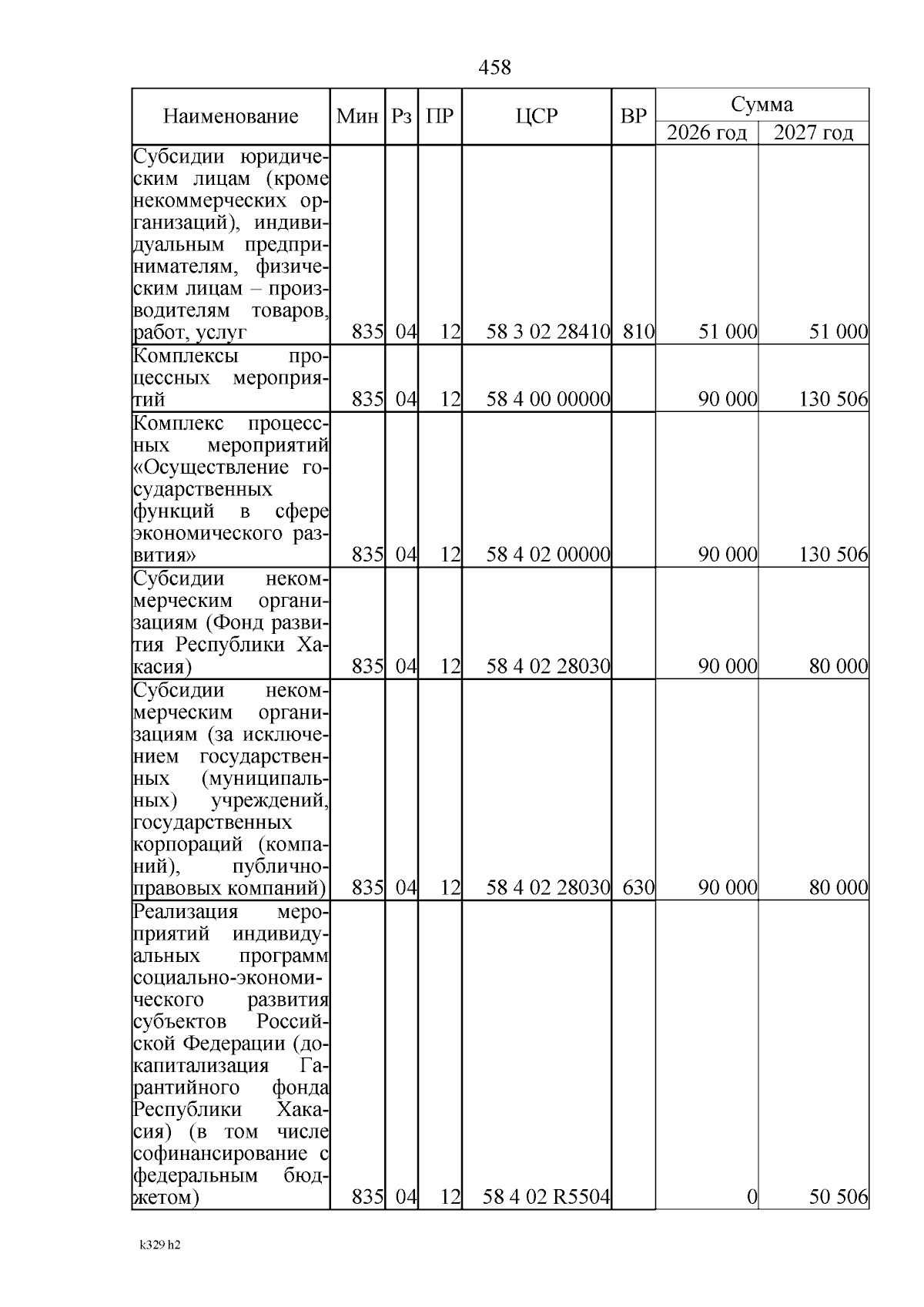 458

| Наименование | Мин | Рз | ПР | ЦСР | ВР | Сумма 2026 год | Сумма 2027 год |
|---|---|---|---|---|---|---|---|
| Субсидии юридическим лицам (кроме некоммерческих организаций), индивидуальным предпринимателям, физическим лицам – производителям товаров, работ, услуг | 835 | 04 | 12 | 58 3 02 28410 | 810 | 51 000 | 51 000 |
| Комплексы процессных мероприятий | 835 | 04 | 12 | 58 4 00 00000 | | 90 000 | 130 506 |
| Комплекс процессных мероприятий «Осуществление государственных функций в сфере экономического развития» | 835 | 04 | 12 | 58 4 02 00000 | | 90 000 | 130 506 |
| Субсидии некоммерческим организациям (Фонд развития Республики Хакасия) | 835 | 04 | 12 | 58 4 02 28030 | | 90 000 | 80 000 |
| Субсидии некоммерческим организациям (за исключением государственных (муниципальных) учреждений, государственных корпораций (компаний), публично-правовых компаний) | 835 | 04 | 12 | 58 4 02 28030 | 630 | 90 000 | 80 000 |
| Реализация мероприятий индивидуальных программ социально-экономического развития субъектов Российской Федерации (докапитализация Гарантийного фонда Республики Хакасия) (в том числе софинансирование с федеральным бюджетом) | 835 | 04 | 12 | 58 4 02 R5504 | | 0 | 50 506 |

k329 h2